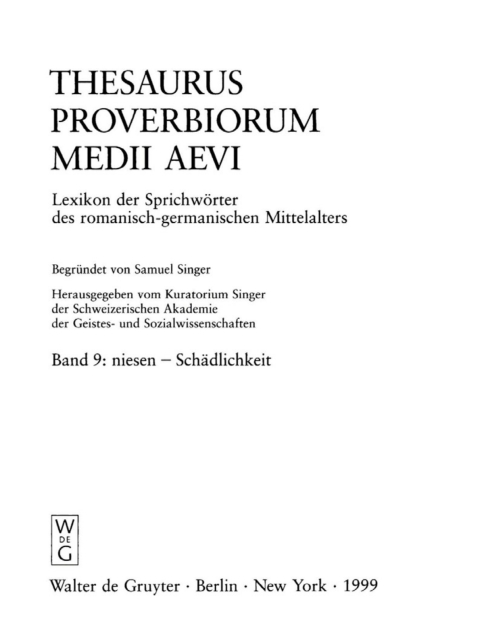 THESAURUS
PROVERBIORUM
MEDII AEVI

Lexikon der Sprichwörter
des romanisch-germanischen Mittelalters

Begründet von Samuel Singer

Herausgegeben vom Kuratorium Singer
der Schweizerischen Akademie
der Geistes- und Sozialwissenschaften

Band 9: niesen – Schädlichkeit

W
DE
G

Walter de Gruyter · Berlin · New York · 1999